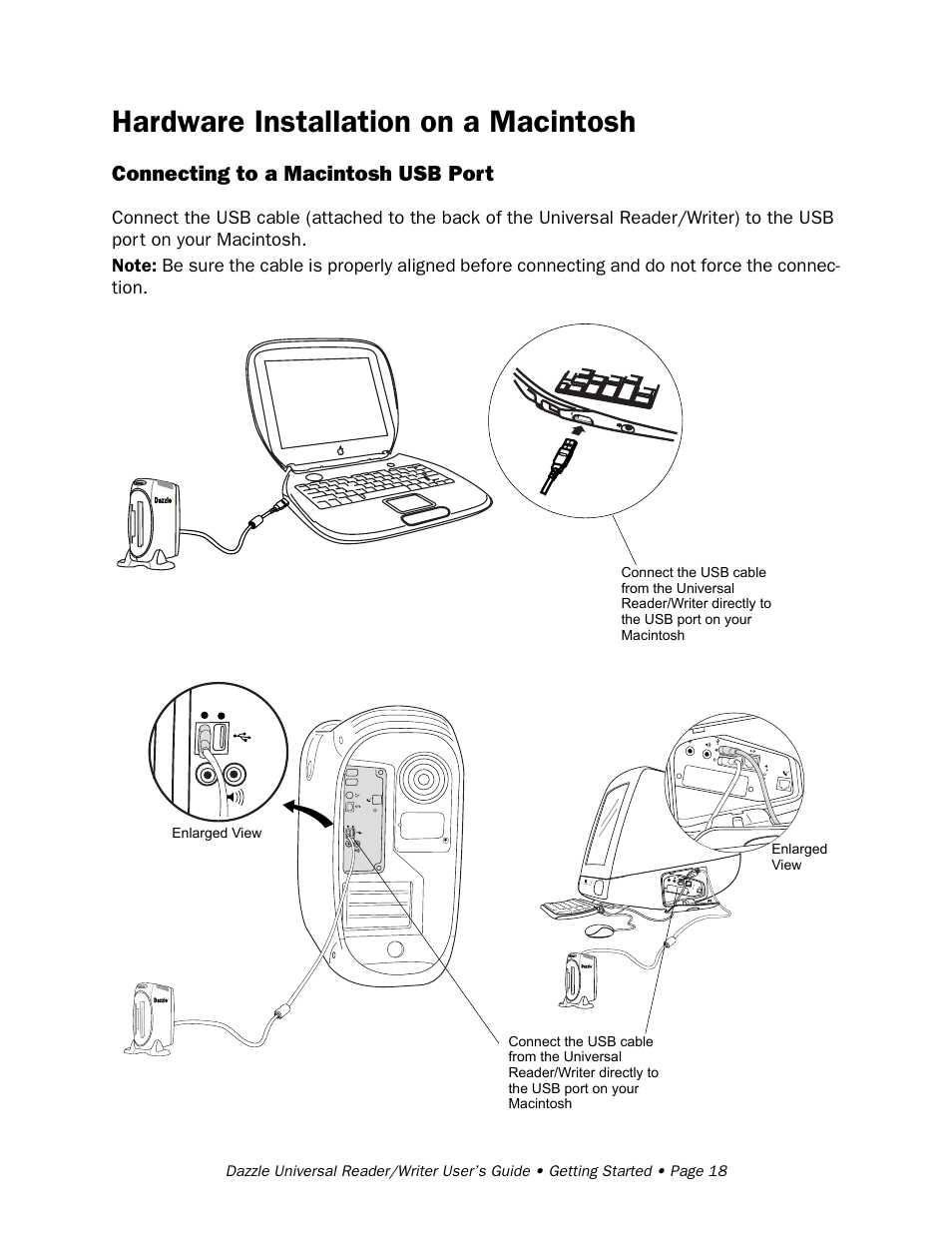 Hardware Installation on a Macintosh

Connecting to a Macintosh USB Port

Connect the USB cable (attached to the back of the Universal Reader/Writer) to the USB port on your Macintosh.

Note: Be sure the cable is properly aligned before connecting and do not force the connection.

Dazzle

Connect the USB cable from the Universal Reader/Writer directly to the USB port on your Macintosh

Enlarged View

Enlarged View

Dazzle

Dazzle

Connect the USB cable from the Universal Reader/Writer directly to the USB port on your Macintosh

Dazzle Universal Reader/Writer User's Guide • Getting Started • Page 18